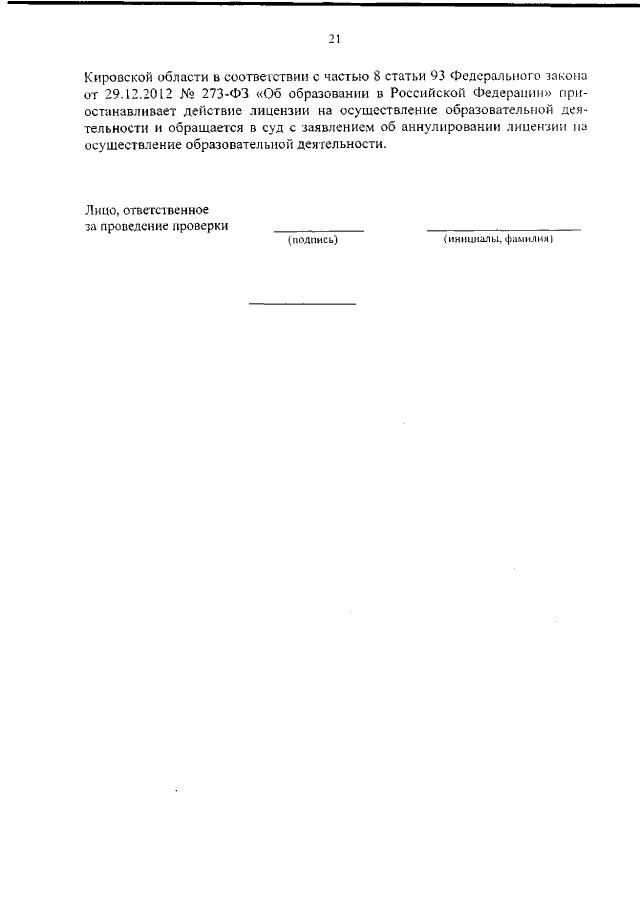 21

Кировской области в соответствии с частью 8 статьи 93 Федерального закона от 29.12.2012 № 273-ФЗ «Об образовании в Российской Федерации» приостанавливает действие лицензии на осуществление образовательной деятельности и обращается в суд с заявлением об аннулировании лицензии на осуществление образовательной деятельности.

Лицо, ответственное за проведение проверки

(подпись)

(инициалы, фамилия)